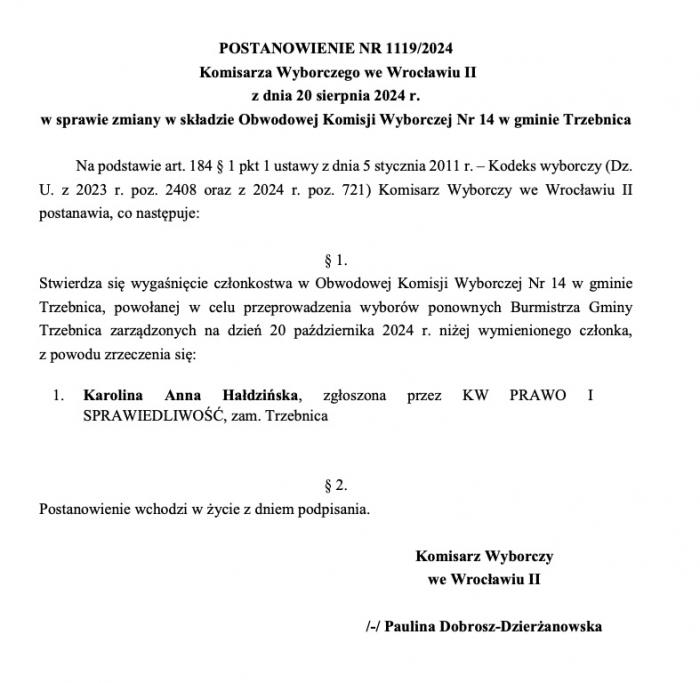 POSTANOWIENIE NR 1119/2024
Komisarza Wyborczego we Wrocławiu II
z dnia 20 sierpnia 2024 r.
w sprawie zmiany w składzie Obwodowej Komisji Wyborczej Nr 14 w gminie Trzebnica

Na podstawie art. 184 § 1 pkt 1 ustawy z dnia 5 stycznia 2011 r. – Kodeks wyborczy (Dz. U. z 2023 r. poz. 2408 oraz z 2024 r. poz. 721) Komisarz Wyborczy we Wrocławiu II postanawia, co następuje:

§ 1.
Stwierdza się wygaśnięcie członkostwa w Obwodowej Komisji Wyborczej Nr 14 w gminie Trzebnica, powołanej w celu przeprowadzenia wyborów ponownych Burmistrza Gminy Trzebnica zarządzonych na dzień 20 października 2024 r. niżej wymienionego członka, z powodu zrzeczenia się:

1. Karolina Anna Hałdzińska, zgłoszona przez KW PRAWO I SPRAWIEDLIWOŚĆ, zam. Trzebnica

§ 2.
Postanowienie wchodzi w życie z dniem podpisania.

Komisarz Wyborczy
we Wrocławiu II

/-/ Paulina Dobrosz-Dzierżanowska